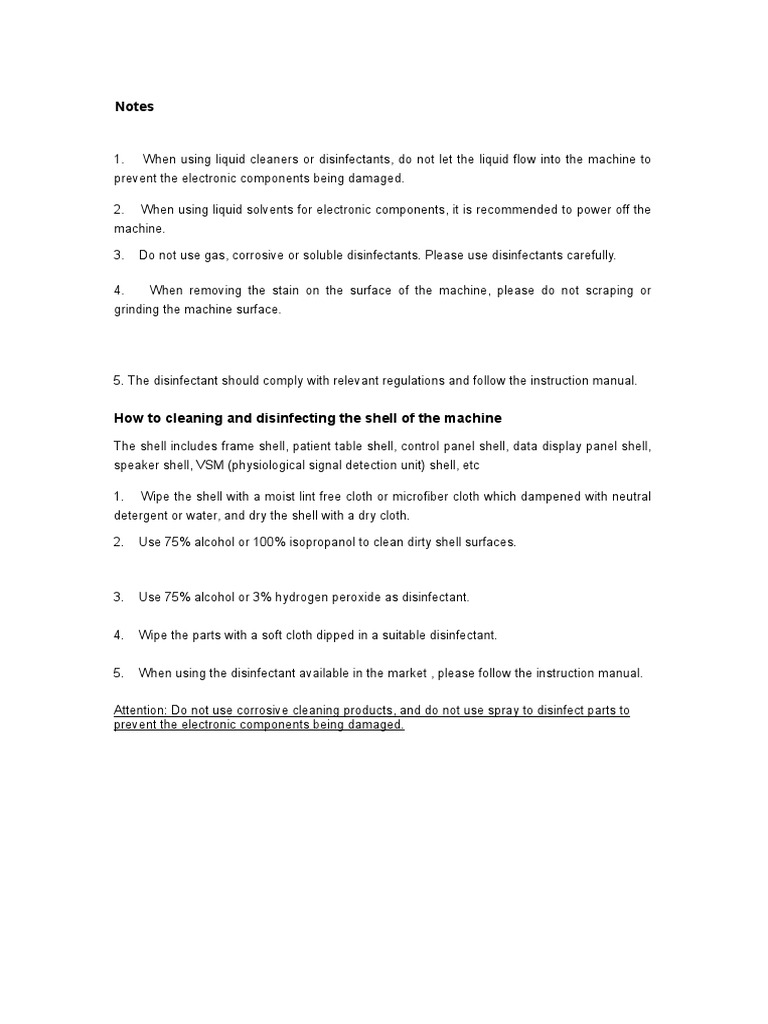 Notes

1. When using liquid cleaners or disinfectants, do not let the liquid flow into the machine to prevent the electronic components being damaged.

2. When using liquid solvents for electronic components, it is recommended to power off the machine.

3. Do not use gas, corrosive or soluble disinfectants. Please use disinfectants carefully.

4. When removing the stain on the surface of the machine, please do not scraping or grinding the machine surface.

5. The disinfectant should comply with relevant regulations and follow the instruction manual.

How to cleaning and disinfecting the shell of the machine

The shell includes frame shell, patient table shell, control panel shell, data display panel shell, speaker shell, VSM (physiological signal detection unit) shell, etc

1. Wipe the shell with a moist lint free cloth or microfiber cloth which dampened with neutral detergent or water, and dry the shell with a dry cloth.

2. Use 75% alcohol or 100% isopropanol to clean dirty shell surfaces.

3. Use 75% alcohol or 3% hydrogen peroxide as disinfectant.

4. Wipe the parts with a soft cloth dipped in a suitable disinfectant.

5. When using the disinfectant available in the market , please follow the instruction manual.

Attention: Do not use corrosive cleaning products, and do not use spray to disinfect parts to prevent the electronic components being damaged.